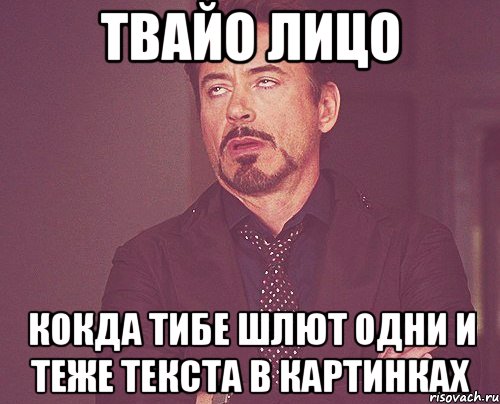 ТВАЙО ЛИЦО

КОКДА ТИБЕ ШЛЮТ ОДНИ И ТЕЖЕ ТЕКСТА В КАРТИНКАХ

risovach.ru